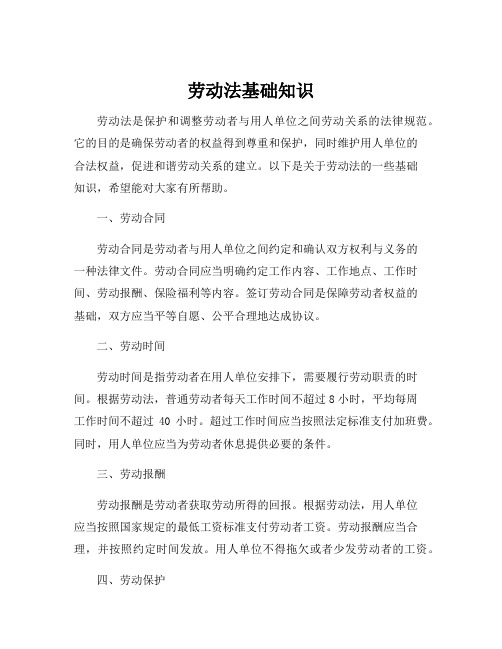 劳动法基础知识

劳动法是保护和调整劳动者与用人单位之间劳动关系的法律规范。它的目的是确保劳动者的权益得到尊重和保护，同时维护用人单位的合法权益，促进和谐劳动关系的建立。以下是关于劳动法的一些基础知识，希望能对大家有所帮助。

一、劳动合同

劳动合同是劳动者与用人单位之间约定和确认双方权利与义务的一种法律文件。劳动合同应当明确约定工作内容、工作地点、工作时间、劳动报酬、保险福利等内容。签订劳动合同是保障劳动者权益的基础，双方应当平等自愿、公平合理地达成协议。

二、劳动时间

劳动时间是指劳动者在用人单位安排下，需要履行劳动职责的时间。根据劳动法，普通劳动者每天工作时间不超过 8 小时，平均每周工作时间不超过 40 小时。超过工作时间应当按照法定标准支付加班费。同时，用人单位应当为劳动者休息提供必要的条件。

三、劳动报酬

劳动报酬是劳动者获取劳动所得的回报。根据劳动法，用人单位应当按照国家规定的最低工资标准支付劳动者工资。劳动报酬应当合理，并按照约定时间发放。用人单位不得拖欠或者少发劳动者的工资。

四、劳动保护